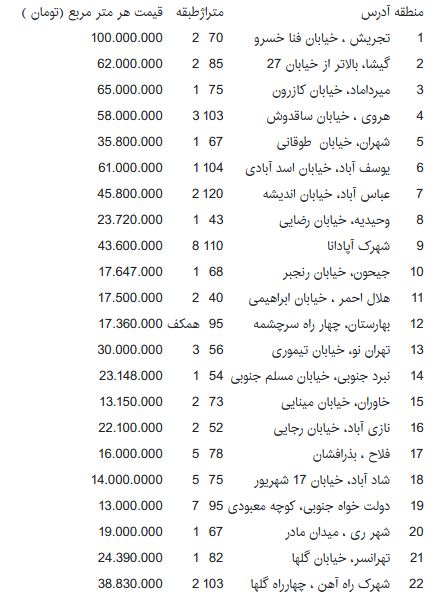 | منطقه | آدرس | متراژ | طبقه | قیمت هر متر مربع (تومان ) |
|---|---|---|---|---|
| 1 | تجریش ، خیابان فنا خسرو | 70 | 2 | 100.000.000 |
| 2 | گیشا، بالاتر از خیابان 27 | 85 | 2 | 62.000.000 |
| 3 | میرداماد، خیابان کازرون | 75 | 1 | 65.000.000 |
| 4 | هروی ، خیابان ساقدوش | 103 | 3 | 58.000.000 |
| 5 | شهران، خیابان طوقانی | 67 | 1 | 35.800.000 |
| 6 | یوسف آباد، خیابان اسد آبادی | 104 | 1 | 61.000.000 |
| 7 | عباس آباد، خیابان اندیشه | 120 | 2 | 45.800.000 |
| 8 | وحیدیه، خیابان رضایی | 43 | 1 | 23.720.000 |
| 9 | شهرک آپادانا | 110 | 8 | 43.600.000 |
| 10 | جیحون، خیابان رنجبر | 68 | 1 | 17.647.000 |
| 11 | هلال احمر ، خیابان ابراهیمی | 40 | 2 | 17.500.000 |
| 12 | بهارستان، چهار راه سرچشمه | 95 | همکف | 17.360.000 |
| 13 | تهران نو، خیابان تیموری | 56 | 3 | 30.000.000 |
| 14 | نبرد جنوبی، خیابان مسلم جنوبی | 54 | 1 | 23.148.000 |
| 15 | خاوران، خیابان مینایی | 73 | 2 | 13.150.000 |
| 16 | نازی آباد، خیابان رجایی | 52 | 2 | 22.100.000 |
| 17 | فلاح ، بذرافشان | 78 | 5 | 16.000.000 |
| 18 | شاد آباد، خیابان 17 شهریور | 75 | 5 | 14.000.000 |
| 19 | دولت خواه جنوبی، کوچه معبودی | 95 | 7 | 13.000.000 |
| 20 | شهر ری ، میدان مادر | 67 | 1 | 19.000.000 |
| 21 | تهرانسر، خیابان گلها | 82 | 1 | 24.390.000 |
| 22 | شهرک راه آهن ، چهارراه گلها | 103 | 2 | 38.830.000 |